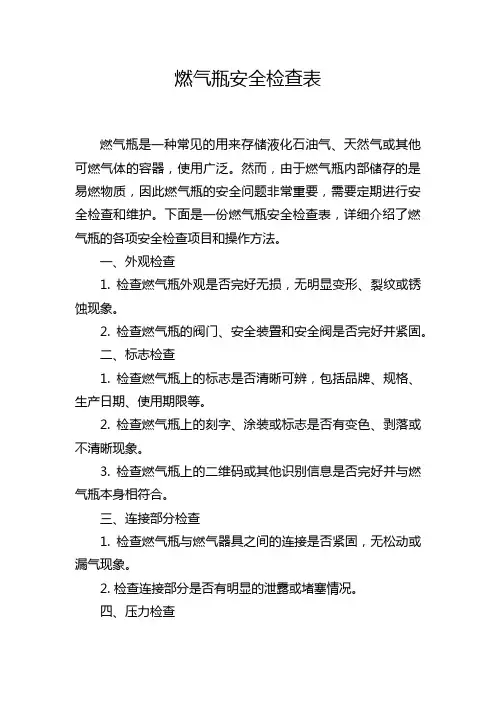 燃气瓶安全检查表

燃气瓶是一种常见的用来存储液化石油气、天然气或其他可燃气体的容器，使用广泛。然而，由于燃气瓶内部储存的是易燃物质，因此燃气瓶的安全问题非常重要，需要定期进行安全检查和维护。下面是一份燃气瓶安全检查表，详细介绍了燃气瓶的各项安全检查项目和操作方法。

一、外观检查

1. 检查燃气瓶外观是否完好无损，无明显变形、裂纹或锈蚀现象。

2. 检查燃气瓶的阀门、安全装置和安全阀是否完好并紧固。

二、标志检查

1. 检查燃气瓶上的标志是否清晰可辨，包括品牌、规格、生产日期、使用期限等。

2. 检查燃气瓶上的刻字、涂装或标志是否有变色、剥落或不清晰现象。

3. 检查燃气瓶上的二维码或其他识别信息是否完好并与燃气瓶本身相符合。

三、连接部分检查

1. 检查燃气瓶与燃气器具之间的连接是否紧固，无松动或漏气现象。

2. 检查连接部分是否有明显的泄露或堵塞情况。

四、压力检查